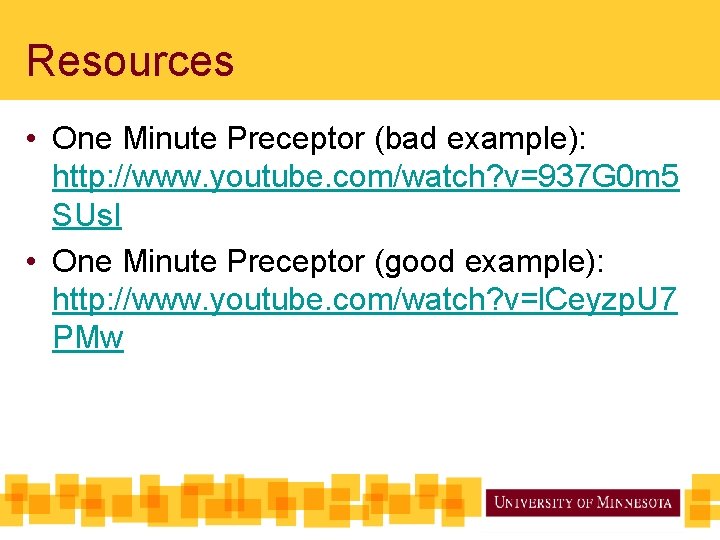 Resources

• One Minute Preceptor (bad example): http://www.youtube.com/watch?v=937G0m5SUsI

• One Minute Preceptor (good example): http://www.youtube.com/watch?v=lCeyzpU7PMw

UNIVERSITY OF MINNESOTA